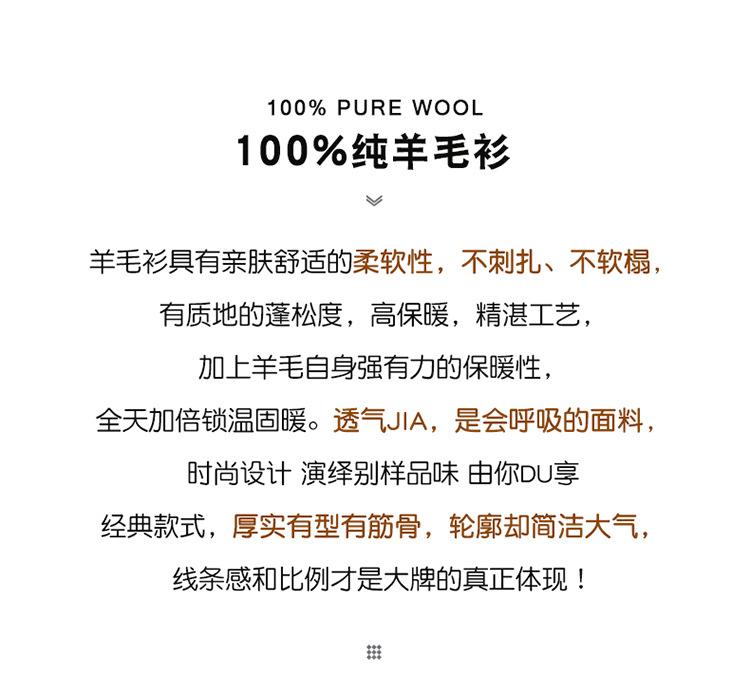 100% PURE WOOL

100%纯羊毛衫

羊毛衫具有亲肤舒适的柔软性，不刺扎、不软榻，

有质地的蓬松度，高保暖，精湛工艺，

加上羊毛自身强有力的保暖性，

全天加倍锁温固暖。透气JIA，是会呼吸的面料，

时尚设计 演绎别样品味 由你DU享

经典款式，厚实有型有筋骨，轮廓却简洁大气，

线条感和比例才是大牌的真正体现！